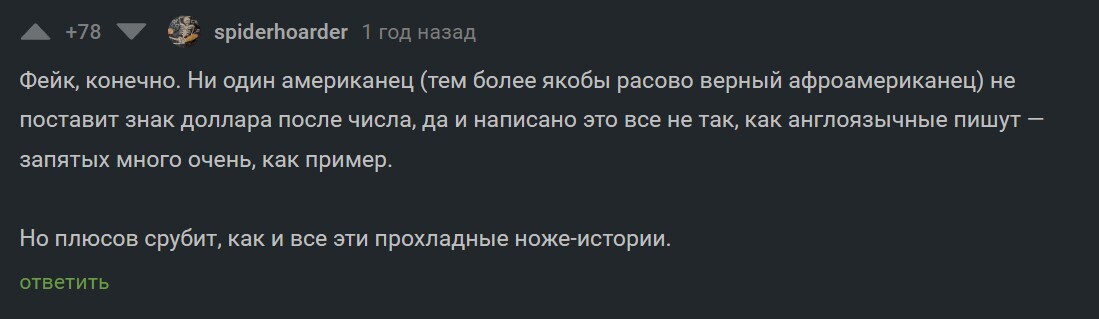 +78 spiderhoarder 1 год назад

Фейк, конечно. Ни один американец (тем более якобы расово верный афроамериканец) не поставит знак доллара после числа, да и написано это все не так, как англоязычные пишут — запятых много очень, как пример.

Но плюсов срубит, как и все эти прохладные ноже-истории.

ответить